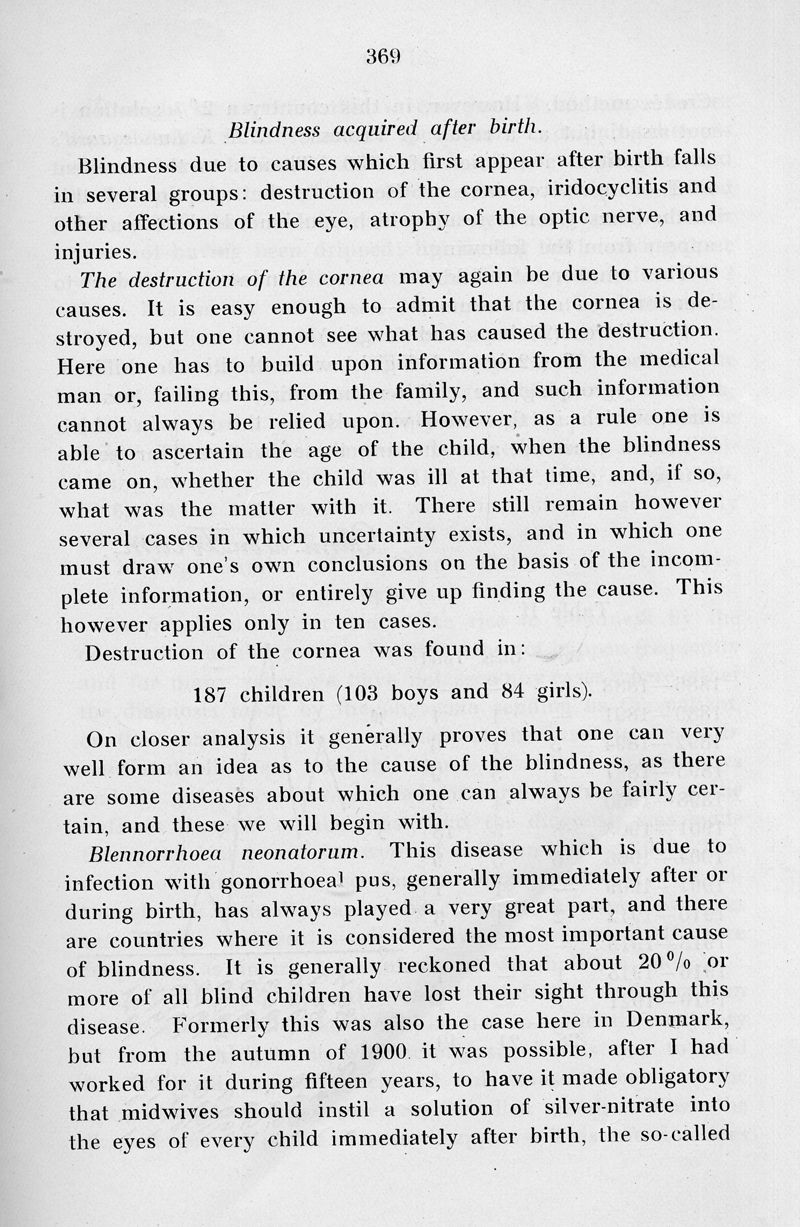 369

Blindness acquired after birth.

Blindness due to causes which first appear after birth falls in several groups: destruction of the cornea, iridocyclitis and other affections of the eye, atrophy of the optic nerve, and injuries.

The destruction of the cornea may again be due to various causes. It is easy enough to admit that the cornea is destroyed, but one cannot see what has caused the destruction. Here one has to build upon information from the medical man or, failing this, from the family, and such information cannot always be relied upon. However, as a rule one is able to ascertain the age of the child, when the blindness came on, whether the child was ill at that time, and, if so, what was the matter with it. There still remain however several cases in which uncertainty exists, and in which one must draw one's own conclusions on the basis of the incomplete information, or entirely give up finding the cause. This however applies only in ten cases.

Destruction of the cornea was found in:

187 children (103 boys and 84 girls).

On closer analysis it generally proves that one can very well form an idea as to the cause of the blindness, as there are some diseases about which one can always be fairly certain, and these we will begin with.

Blennorrhoea neonatorum. This disease which is due to infection with gonorrhoeal pus, generally immediately after or during birth, has always played a very great part, and there are countries where it is considered the most important cause of blindness. It is generally reckoned that about 20 % or more of all blind children have lost their sight through this disease. Formerly this was also the case here in Denmark, but from the autumn of 1900 it was possible, after I had worked for it during fifteen years, to have it made obligatory that midwives should instil a solution of silver-nitrate into the eyes of every child immediately after birth, the so-called